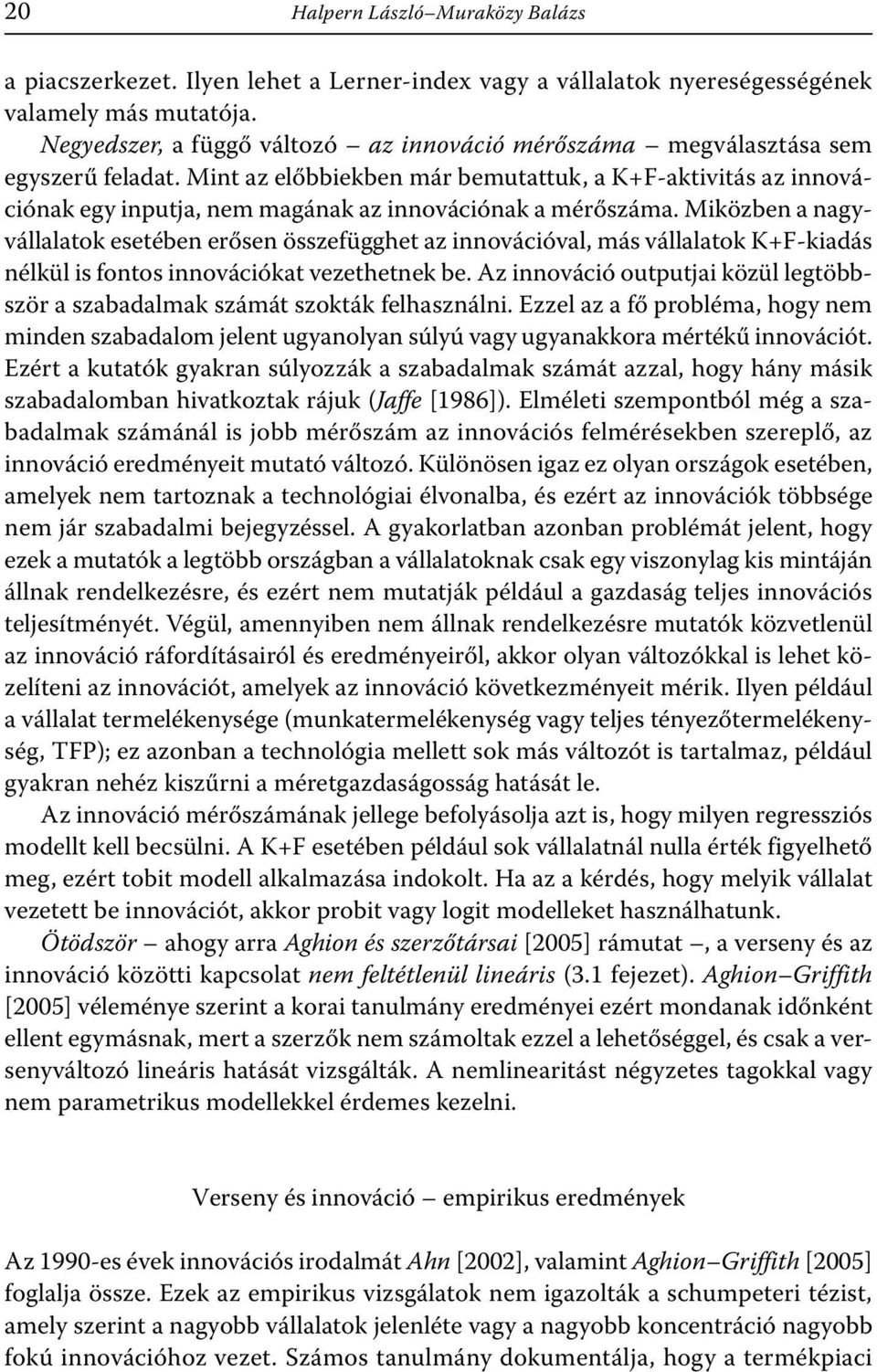 20 Halpern László–Muraközy Balázs

a piacszerkezet. Ilyen lehet a Lerner-index vagy a vállalatok nyereségességének valamely más mutatója.

Negyedszer, a függő változó – az innováció mérőszáma – megválasztása sem egyszerű feladat. Mint az előbbiekben már bemutattuk, a K+F-aktivitás az innovációnak egy inputja, nem magának az innovációnak a mérőszáma. Miközben a nagyvállalatok esetében erősen összefügghet az innovációval, más vállalatok K+F-kiadás nélkül is fontos innovációkat vezethetnek be. Az innováció outputjai közül legtöbbször a szabadalmak számát szokták felhasználni. Ezzel az a fő probléma, hogy nem minden szabadalom jelent ugyanolyan súlyú vagy ugyanakkora mértékű innovációt. Ezért a kutatók gyakran súlyozzák a szabadalmak számát azzal, hogy hány másik szabadalomban hivatkoztak rájuk (Jaffe [1986]). Elméleti szempontból még a szabadalmak számánál is jobb mérőszám az innovációs felmérésekben szereplő, az innováció eredményeit mutató változó. Különösen igaz ez olyan országok esetében, amelyek nem tartoznak a technológiai élvonalba, és ezért az innovációk többsége nem jár szabadalmi bejegyzéssel. A gyakorlatban azonban problémát jelent, hogy ezek a mutatók a legtöbb országban a vállalatoknak csak egy viszonylag kis mintáján állnak rendelkezésre, és ezért nem mutatják például a gazdaság teljes innovációs teljesítményét. Végül, amennyiben nem állnak rendelkezésre mutatók közvetlenül az innováció ráfordításairól és eredményeiről, akkor olyan változókkal is lehet közelíteni az innovációt, amelyek az innováció következményeit mérik. Ilyen például a vállalat termelékenysége (munkatermelékenység vagy teljes tényezőtermelékenység, TFP); ez azonban a technológia mellett sok más változót is tartalmaz, például gyakran nehéz kiszűrni a méretgazdaságosság hatását le.

Az innováció mérőszámának jellege befolyásolja azt is, hogy milyen regressziós modellt kell becsülni. A K+F esetében például sok vállalatnál nulla érték figyelhető meg, ezért tobit modell alkalmazása indokolt. Ha az a kérdés, hogy melyik vállalat vezetett be innovációt, akkor probit vagy logit modelleket használhatunk.

Ötödször – ahogy arra Aghion és szerzőtársai [2005] rámutat –, a verseny és az innováció közötti kapcsolat nem feltétlenül lineáris (3.1 fejezet). Aghion–Griffith [2005] véleménye szerint a korai tanulmány eredményei ezért mondanak időnként ellent egymásnak, mert a szerzők nem számoltak ezzel a lehetőséggel, és csak a versenyváltozó lineáris hatását vizsgálták. A nemlinearitást négyzetes tagokkal vagy nem parametrikus modellekkel érdemes kezelni.

Verseny és innováció – empirikus eredmények

Az 1990-es évek innovációs irodalmát Ahn [2002], valamint Aghion–Griffith [2005] foglalja össze. Ezek az empirikus vizsgálatok nem igazolták a schumpeteri tézist, amely szerint a nagyobb vállalatok jelenléte vagy a nagyobb koncentráció nagyobb fokú innovációhoz vezet. Számos tanulmány dokumentálja, hogy a termékpiaci